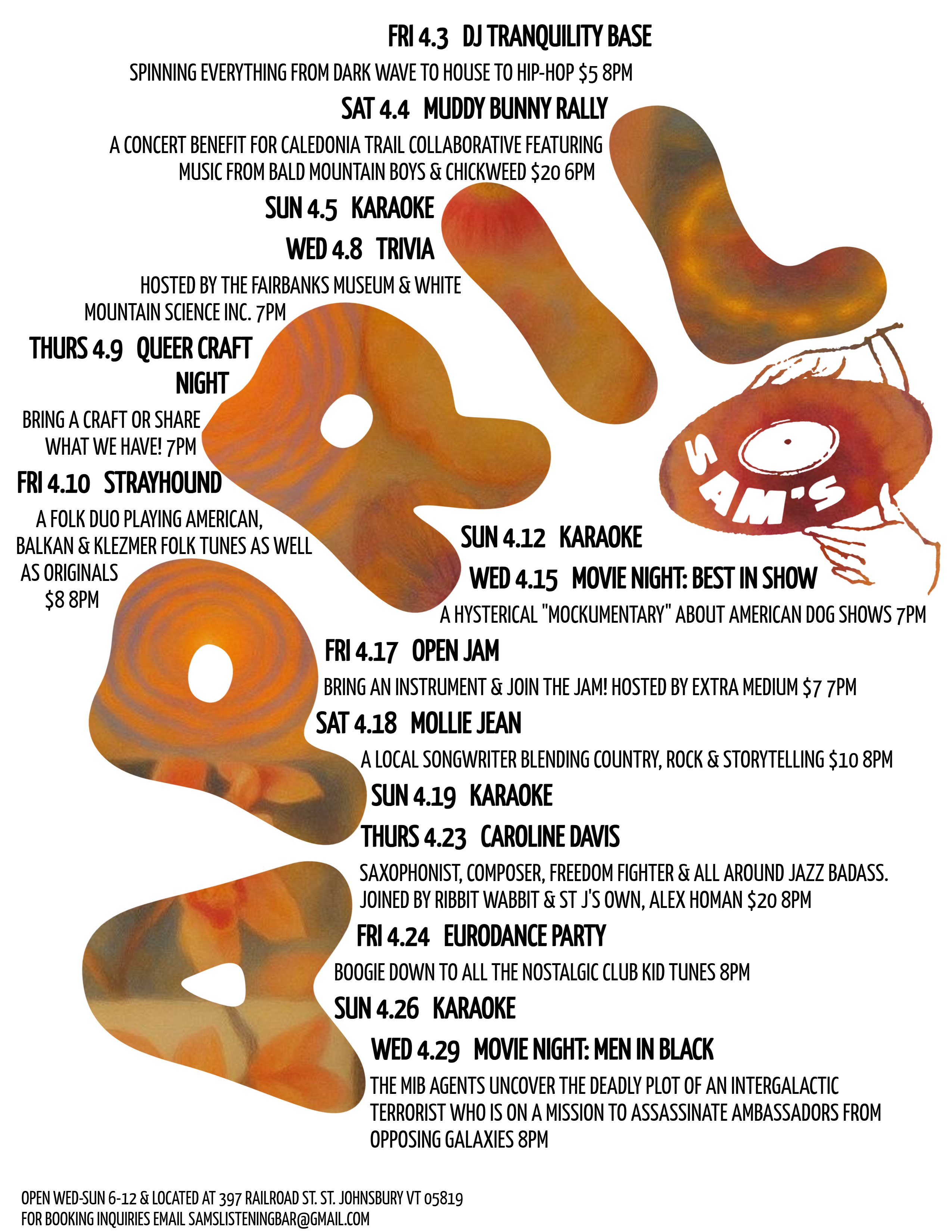 FRI 4.3 DJ TRANQUILITY BASE

SPINNING EVERYTHING FROM DARK WAVE TO HOUSE TO HIP-HOP $5 8PM

SAT 4.4 MUDDY BUNNY RALLY

A CONCERT BENEFIT FOR CALEDONIA TRAIL COLLABORATIVE FEATURING MUSIC FROM BALD MOUNTAIN BOYS & CHICKWEED $20 6PM

SUN 4.5 KARAOKE

WED 4.8 TRIVIA

HOSTED BY THE FAIRBANKS MUSEUM & WHITE MOUNTAIN SCIENCE INC. 7PM

THURS 4.9 QUEER CRAFT NIGHT

BRING A CRAFT OR SHARE WHAT WE HAVE! 7PM

FRI 4.10 STRAYHOUND

A FOLK DUO PLAYING AMERICAN, BALKAN & KLEZMER FOLK TUNES AS WELL AS ORIGINALS $8 8PM

SAM'S

SUN 4.12 KARAOKE

WED 4.15 MOVIE NIGHT: BEST IN SHOW

A HYSTERICAL "MOCKUMENTARY" ABOUT AMERICAN DOG SHOWS 7PM

FRI 4.17 OPEN JAM

BRING AN INSTRUMENT & JOIN THE JAM! HOSTED BY EXTRA MEDIUM $7 7PM

SAT 4.18 MOLLIE JEAN

A LOCAL SONGWRITER BLENDING COUNTRY, ROCK & STORYTELLING $10 8PM

SUN 4.19 KARAOKE

THURS 4.23 CAROLINE DAVIS

SAXOPHONIST, COMPOSER, FREEDOM FIGHTER & ALL AROUND JAZZ BADASS. JOINED BY RIBBIT WABBIT & ST J'S OWN, ALEX HOMAN $20 8PM

FRI 4.24 EURODANCE PARTY

BOOGIE DOWN TO ALL THE NOSTALGIC CLUB KID TUNES 8PM

SUN 4.26 KARAOKE

WED 4.29 MOVIE NIGHT: MEN IN BLACK

THE MIB AGENTS UNCOVER THE DEADLY PLOT OF AN INTERGALACTIC TERRORIST WHO IS ON A MISSION TO ASSASSINATE AMBASSADORS FROM OPPOSING GALAXIES 8PM

OPEN WED-SUN 6-12 & LOCATED AT 397 RAILROAD ST. ST. JOHNSBURY VT 05819
FOR BOOKING INQUIRIES EMAIL SAMSLISTENINGBAR@GMAIL.COM